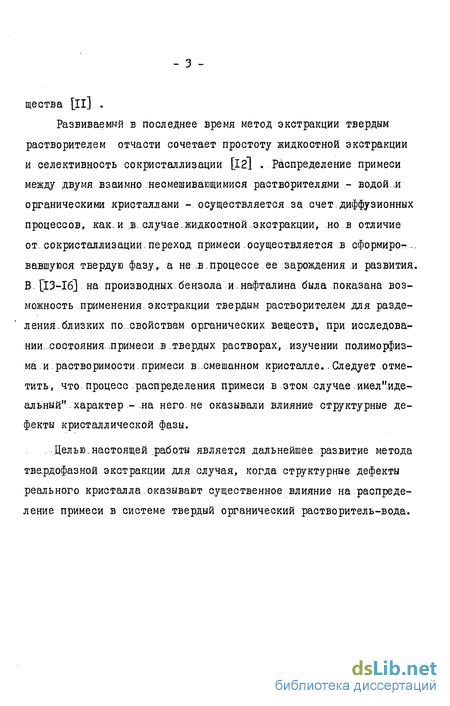 - 3 -

щества [II] .

Развиваемый в последнее время метод экстракции твердым растворителем отчасти сочетает простоту жидкостной экстракции и селективность сокристаллизации [I2] . Распределение примеси между двумя взаимно несмешивающимися растворителями - водой и органическими кристаллами - осуществляется за счет диффузионных процессов, как и в случае жидкостной экстракции, но в отличие от сокристаллизации переход примеси осуществляется в сформировавшуюся твердую фазу, а не в процессе ее зарождения и развития. В [I3-I6] на производных бензола и нафталина была показана возможность применения экстракции твердым растворителем для разделения близких по свойствам органических веществ, при исследовании состояния примеси в твердых растворах, изучении полиморфизма и растворимости примеси в смешанном кристалле. Следует отметить, что процесс распределения примеси в этом случае имел"идеальный" характер - на него не оказывали влияние структурные дефекты кристаллической фазы.

Целью настоящей работы является дальнейшее развитие метода твердофазной экстракции для случая, когда структурные дефекты реального кристалла оказывают существенное влияние на распределение примеси в системе твердый органический растворитель-вода.

dsLib.net
библиотека диссертаций